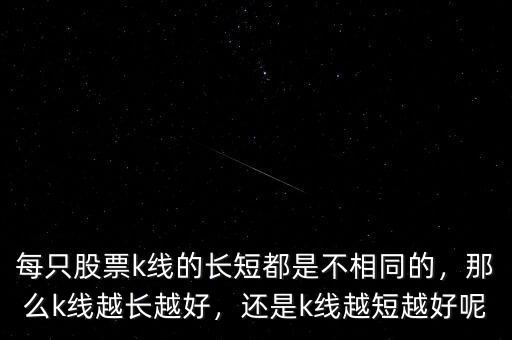 每只股票k线的长短都是不相同的，那么k线越长越好，还是k线越短越好呢